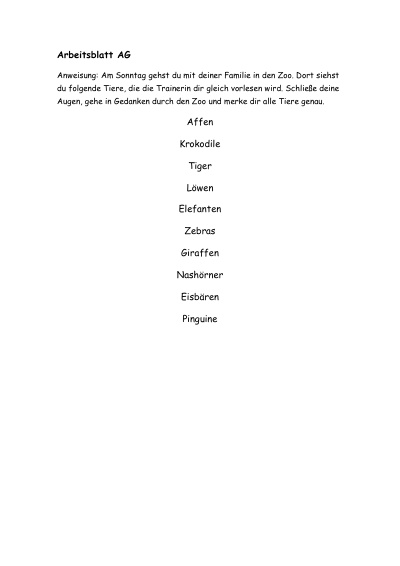 Arbeitsblatt AG

Anweisung: Am Sonntag gehst du mit deiner Familie in den Zoo. Dort siehst du folgende Tiere, die die Trainerin dir gleich vorlesen wird. Schließe deine Augen, gehe in Gedanken durch den Zoo und merke dir alle Tiere genau.

Affen

Krokodile

Tiger

Löwen

Elefanten

Zebras

Giraffen

Nashörner

Eisbären

Pinguine